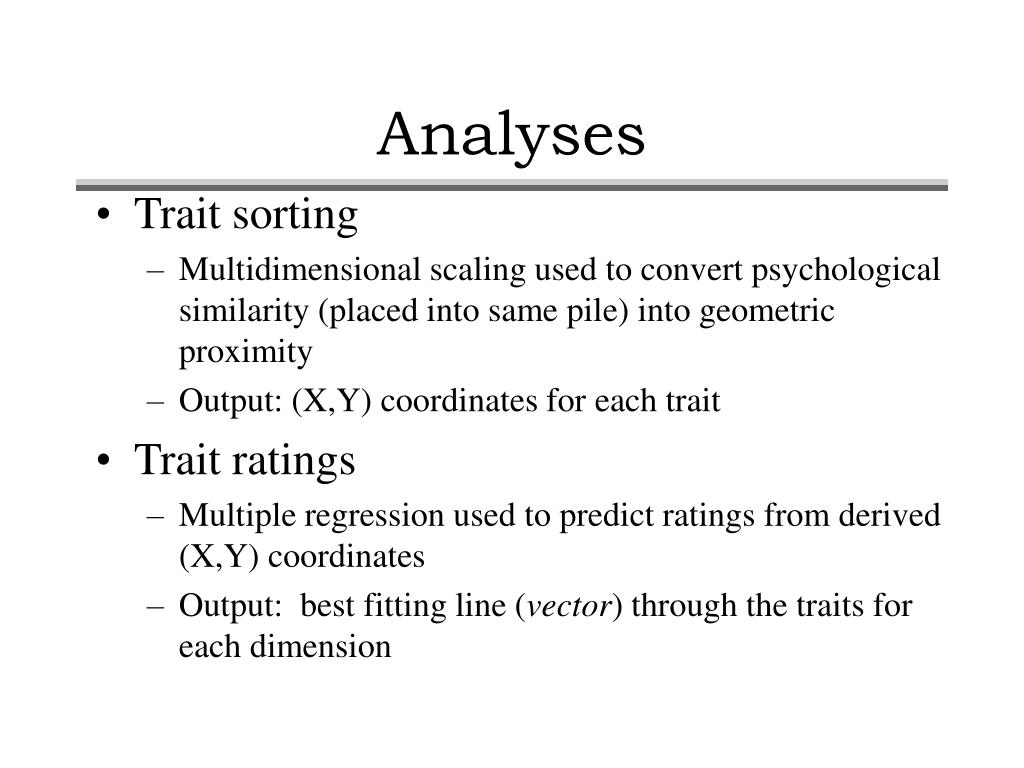 Analyses

• Trait sorting
– Multidimensional scaling used to convert psychological similarity (placed into same pile) into geometric proximity
– Output: (X,Y) coordinates for each trait

• Trait ratings
– Multiple regression used to predict ratings from derived (X,Y) coordinates
– Output: best fitting line (vector) through the traits for each dimension